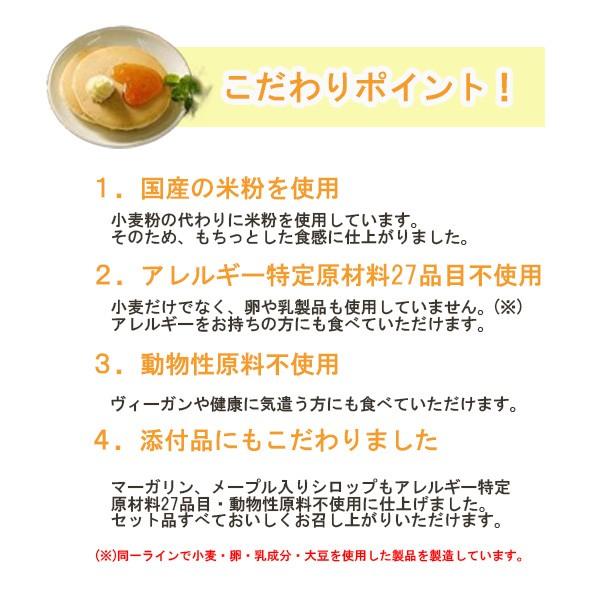 こだわりポイント！

1．国産の米粉を使用

小麦粉の代わりに米粉を使用しています。
そのため、もちっとした食感に仕上がりました。

2．アレルギー特定原材料27品目不使用

小麦だけでなく、卵や乳製品も使用していません。(※)
アレルギーをお持ちの方にも食べていただけます。

3．動物性原料不使用

ヴィーガンや健康に気遣う方にも食べていただけます。

4．添付品にもこだわりました

マーガリン、メープル入りシロップもアレルギー特定原材料27品目・動物性原料不使用に仕上げました。
セット品すべておいしくお召し上がりいただけます。

(※)同一ラインで小麦・卵・乳成分・大豆を使用した製品を製造しています。